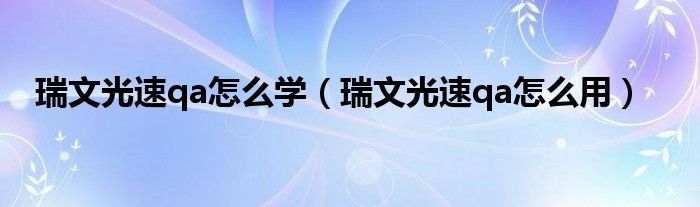 瑞文光速qa怎么学（瑞文光速qa怎么用）